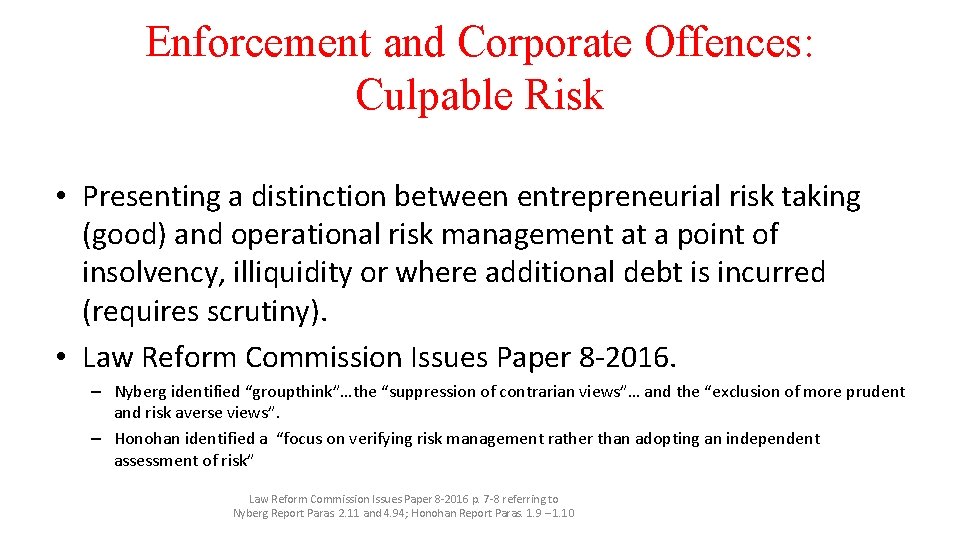 Enforcement and Corporate Offences: Culpable Risk

• Presenting a distinction between entrepreneurial risk taking (good) and operational risk management at a point of insolvency, illiquidity or where additional debt is incurred (requires scrutiny).
• Law Reform Commission Issues Paper 8-2016.
– Nyberg identified “groupthink”…the “suppression of contrarian views”… and the “exclusion of more prudent and risk averse views”.
– Honohan identified a “focus on verifying risk management rather than adopting an independent assessment of risk”

Law Reform Commission Issues Paper 8-2016 p. 7-8 referring to Nyberg Report Paras 2.11 and 4.94; Honohan Report Paras 1.9 – 1.10